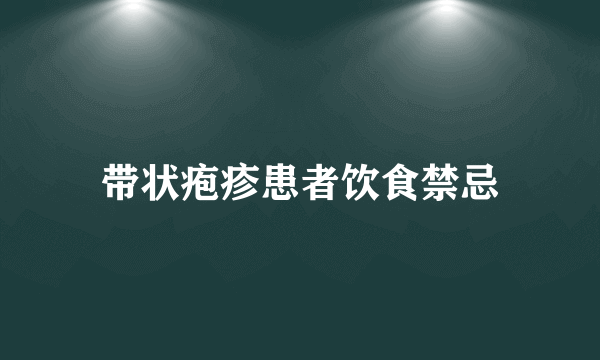 带状疱疹患者饮食禁忌